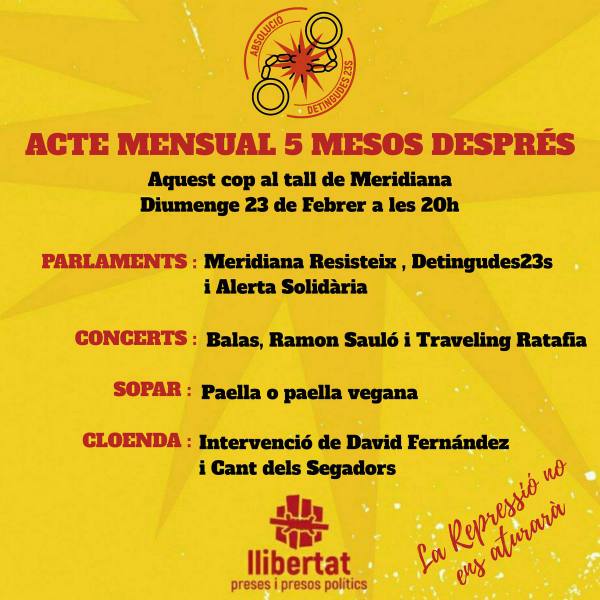 ABSOLUCIÓ DETINGUDES 23S

ACTE MENSUAL 5 MESOS DESPRÉS

Aquest cop al tall de Meridiana
Diumenge 23 de Febrer a les 20h

PARLAMENTS : Meridiana Resisteix , Detingudes23s i Alerta Solidària

CONCERTS : Balas, Ramon Sauló i Traveling Ratafia

SOPAR : Paella o paella vegana

CLOENDA : Intervenció de David Fernández i Cant dels Segadors

llibertat
preses i presos polítics

La Repressió no ens aturarà